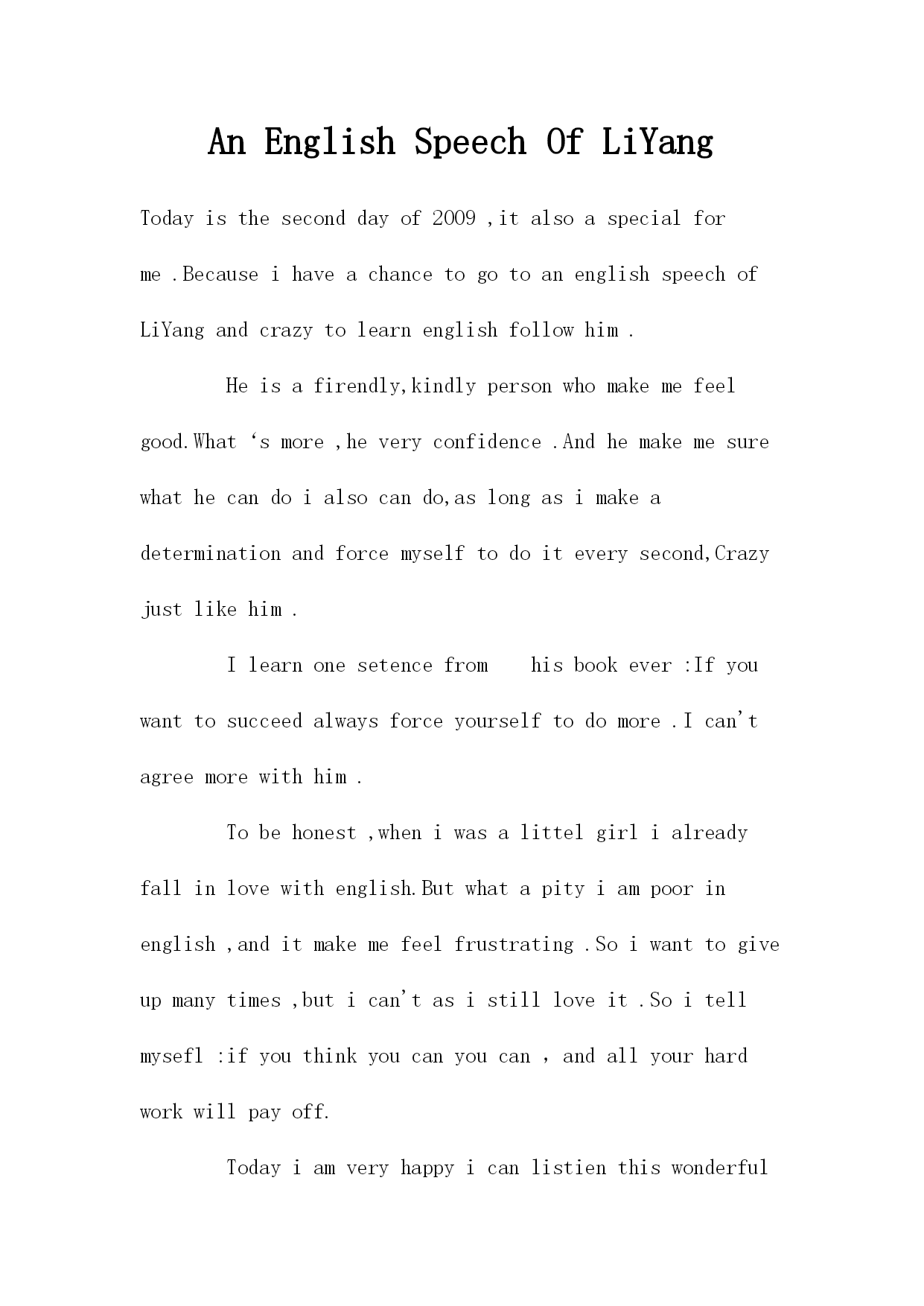 An English Speech Of LiYang

Today is the second day of 2009 ,it also a special for me .Because i have a chance to go to an english speech of LiYang and crazy to learn english follow him .

He is a firendly,kindly person who make me feel good.What ‘s more ,he very confidence .And he make me sure what he can do i also can do,as long as i make a determination and force myself to do it every second,Crazy just like him .

I learn one setence from his book ever :If you want to succeed always force yourself to do more .I can't agree more with him .

To be honest ,when i was a littel girl i already fall in love with english.But what a pity i am poor in english ,and it make me feel frustrating .So i want to give up many times ,but i can't as i still love it .So i tell mysefl :if you think you can you can , and all your hard work will pay off.

Today i am very happy i can listien this wonderful